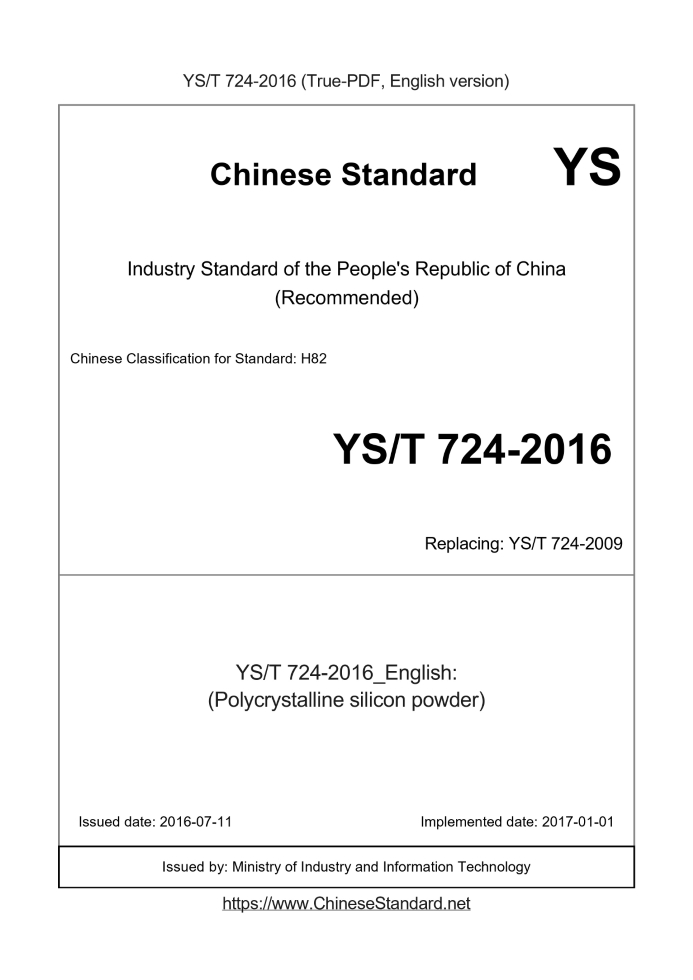 YS/T 724-2016 (True-PDF, English version)

Chinese Standard YS

Industry Standard of the People's Republic of China
(Recommended)

Chinese Classification for Standard: H82

YS/T 724-2016

Replacing: YS/T 724-2009

YS/T 724-2016_English:
(Polycrystalline silicon powder)

Issued date: 2016-07-11

Implemented date: 2017-01-01

Issued by: Ministry of Industry and Information Technology

https://www.ChineseStandard.net